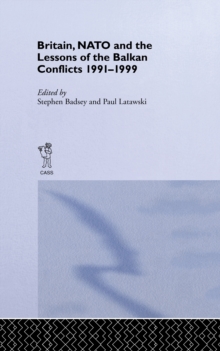 Britain, NATO and the Lessons of the Balkan Conflicts 1991–1999

Edited by
Stephen Badsey and Paul Latawski

CASS